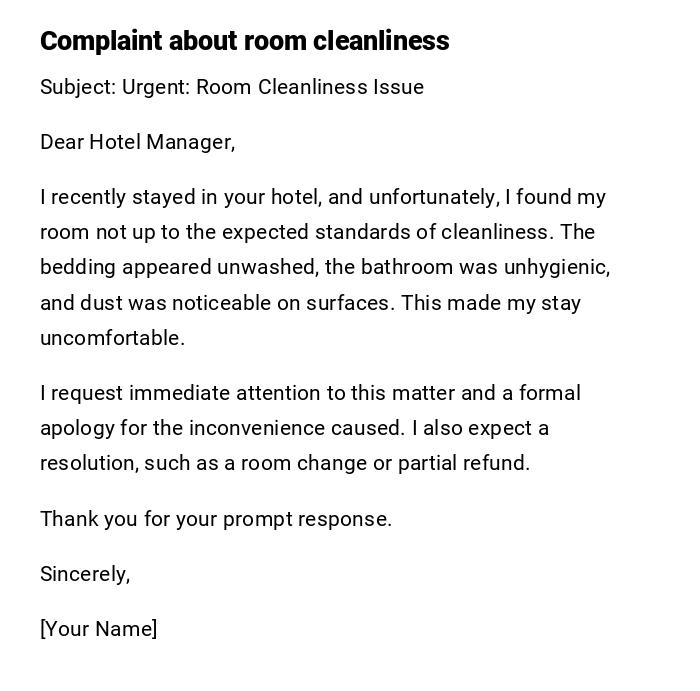 Complaint about room cleanliness

Subject: Urgent: Room Cleanliness Issue

Dear Hotel Manager,

I recently stayed in your hotel, and unfortunately, I found my room not up to the expected standards of cleanliness. The bedding appeared unwashed, the bathroom was unhygienic, and dust was noticeable on surfaces. This made my stay uncomfortable.

I request immediate attention to this matter and a formal apology for the inconvenience caused. I also expect a resolution, such as a room change or partial refund.

Thank you for your prompt response.

Sincerely,

[Your Name]